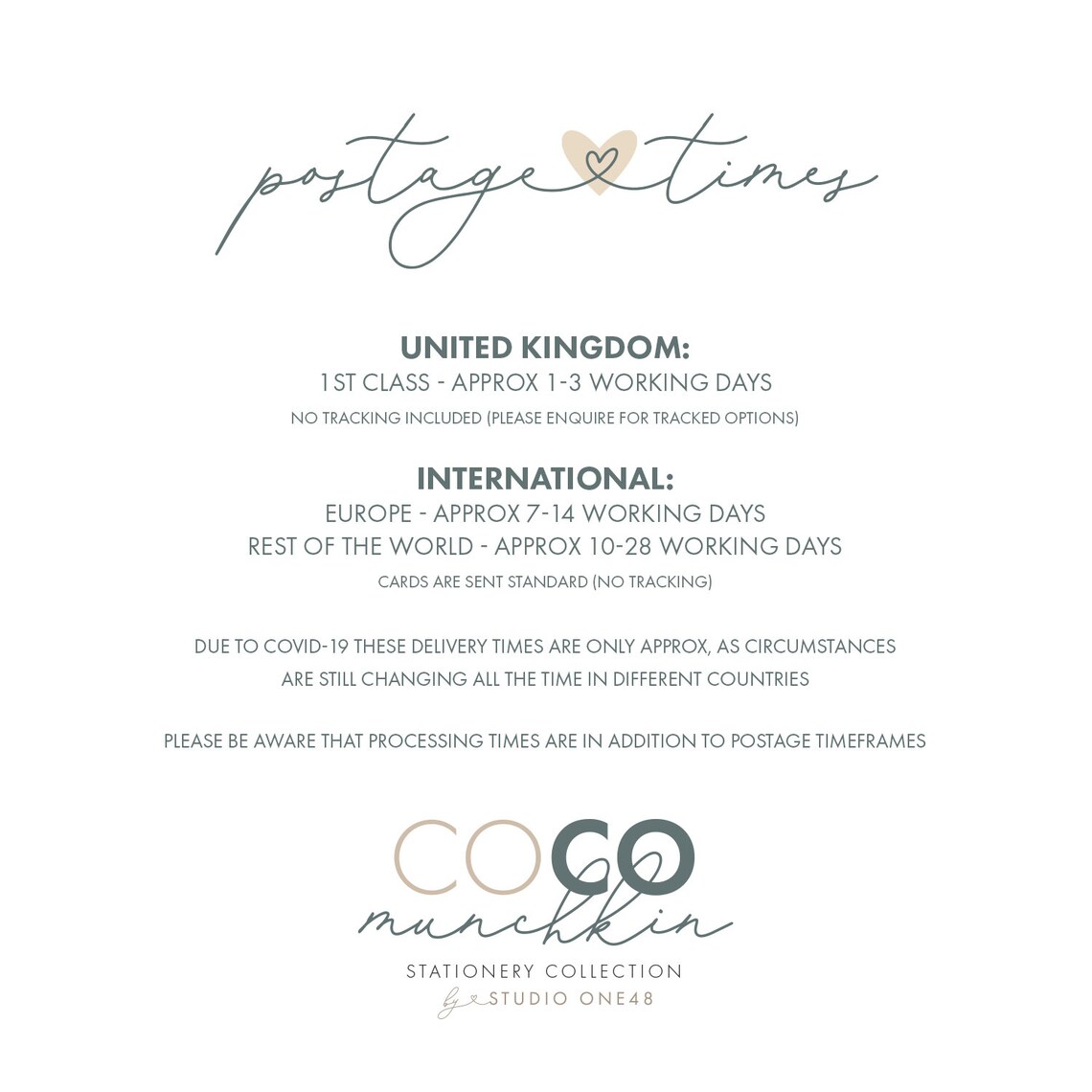 postage times

UNITED KINGDOM:
1ST CLASS - APPROX 1-3 WORKING DAYS
NO TRACKING INCLUDED (PLEASE ENQUIRE FOR TRACKED OPTIONS)

INTERNATIONAL:
EUROPE - APPROX 7-14 WORKING DAYS
REST OF THE WORLD - APPROX 10-28 WORKING DAYS
CARDS ARE SENT STANDARD (NO TRACKING)

DUE TO COVID-19 THESE DELIVERY TIMES ARE ONLY APPROX, AS CIRCUMSTANCES ARE STILL CHANGING ALL THE TIME IN DIFFERENT COUNTRIES

PLEASE BE AWARE THAT PROCESSING TIMES ARE IN ADDITION TO POSTAGE TIMEFRAMES

COCO
munchkin
STATIONERY COLLECTION
by STUDIO ONE48